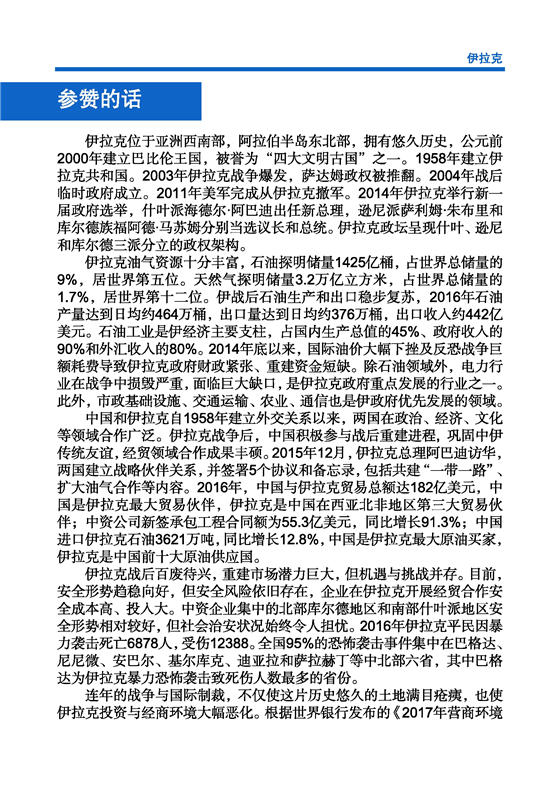 伊拉克

参赞的话

伊拉克位于亚洲西南部，阿拉伯半岛东北部，拥有悠久历史，公元前2000年建立巴比伦王国，被誉为“四大文明古国”之一。1958年建立伊拉克共和国。2003年伊拉克战争爆发，萨达姆政权被推翻。2004年战后临时政府成立。2011年美军完成从伊拉克撤军。2014年伊拉克举行新一届政府选举，什叶派海德尔·阿巴迪出任新总理，逊尼派萨利姆·朱布里和库尔德族福阿德·马苏姆分别当选议长和总统。伊拉克政坛呈现什叶、逊尼和库尔德三派分立的政权架构。

伊拉克油气资源十分丰富，石油探明储量1425亿桶，占世界总储量的9%，居世界第五位。天然气探明储量3.2万亿立方米，占世界总储量的1.7%，居世界第十二位。伊战后石油生产和出口稳步复苏，2016年石油产量达到日均约464万桶，出口量达到日均约376万桶，出口收入约442亿美元。石油工业是伊经济主要支柱，占国内生产总值的45%、政府收入的90%和外汇收入的80%。2014年底以来，国际油价大幅下挫及反恐战争巨额耗费导致伊拉克政府财政紧张、重建资金短缺。除石油领域外，电力行业在战争中损毁严重，面临巨大缺口，是伊拉克政府重点发展的行业之一。此外，市政基础设施、交通运输、农业、通信也是伊政府优先发展的领域。

中国和伊拉克自1958年建立外交关系以来，两国在政治、经济、文化等领域合作广泛。伊拉克战争后，中国积极参与战后重建进程，巩固中伊传统友谊，经贸领域合作成果丰硕。2015年12月，伊拉克总理阿巴迪访华，两国建立战略伙伴关系，并签署5个协议和备忘录，包括共建“一带一路”、扩大油气合作等内容。2016年，中国与伊拉克贸易总额达182亿美元，中国是伊拉克最大贸易伙伴，伊拉克是中国在西亚北非地区第三大贸易伙伴；中资公司新签承包工程合同额为55.3亿美元，同比增长91.3%；中国进口伊拉克石油3621万吨，同比增长12.8%，中国是伊拉克最大原油买家，伊拉克是中国前十大原油供应国。

伊拉克战后百废待兴，重建市场潜力巨大，但机遇与挑战并存。目前，安全形势趋稳向好，但安全风险依旧存在，企业在伊拉克开展经贸合作安全成本高、投入大。中资企业集中的北部库尔德地区和南部什叶派地区安全形势相对较好，但社会治安状况始终令人担忧。2016年伊拉克平民因暴力袭击死亡6878人，受伤12388。全国95%的恐怖袭击事件集中在巴格达、尼尼微、安巴尔、基尔库克、迪亚拉和萨拉赫丁等中北部六省，其中巴格达为伊拉克暴力恐怖袭击致死伤人数最多的省份。

连年的战争与国际制裁，不仅使这片历史悠久的土地满目疮痍，也使伊拉克投资与经商环境大幅恶化。根据世界银行发布的《2017年营商环境